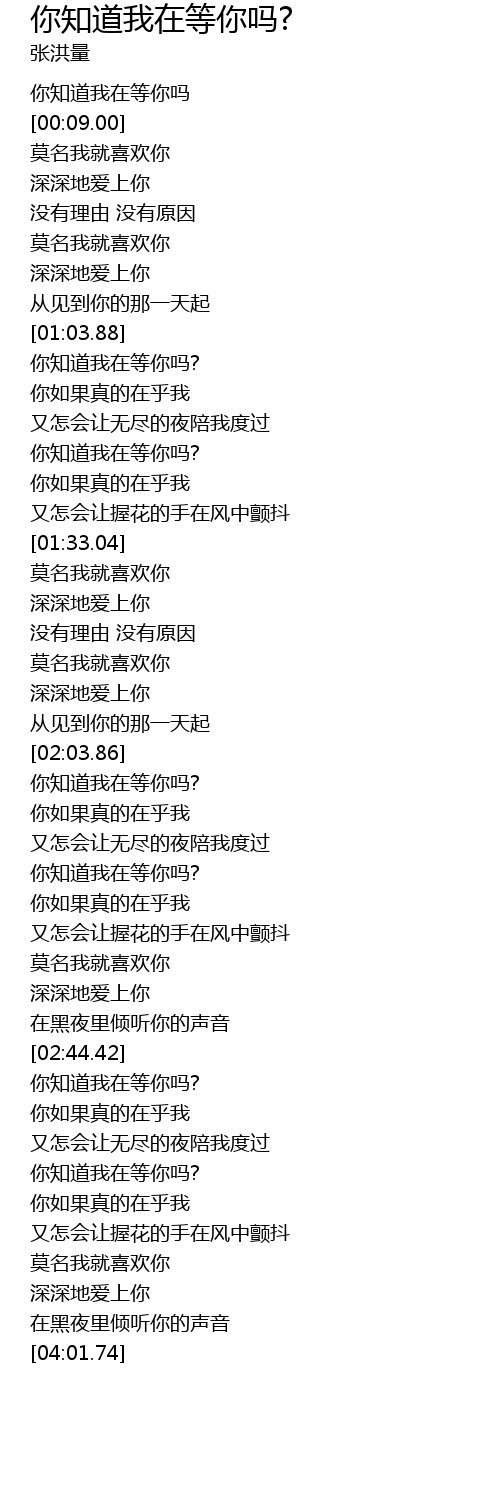 你知道我在等你吗?
张洪量

你知道我在等你吗
[00:09.00]
莫名我就喜欢你
深深地爱上你
没有理由 没有原因
莫名我就喜欢你
深深地爱上你
从见到你的那一天起
[01:03.88]
你知道我在等你吗?
你如果真的在乎我
又怎会让无尽的夜陪我度过
你知道我在等你吗?
你如果真的在乎我
又怎会让握花的手在风中颤抖
[01:33.04]
莫名我就喜欢你
深深地爱上你
没有理由 没有原因
莫名我就喜欢你
深深地爱上你
从见到你的那一天起
[02:03.86]
你知道我在等你吗?
你如果真的在乎我
又怎会让无尽的夜陪我度过
你知道我在等你吗?
你如果真的在乎我
又怎会让握花的手在风中颤抖
莫名我就喜欢你
深深地爱上你
在黑夜里倾听你的声音
[02:44.42]
你知道我在等你吗?
你如果真的在乎我
又怎会让无尽的夜陪我度过
你知道我在等你吗?
你如果真的在乎我
又怎会让握花的手在风中颤抖
莫名我就喜欢你
深深地爱上你
在黑夜里倾听你的声音
[04:01.74]